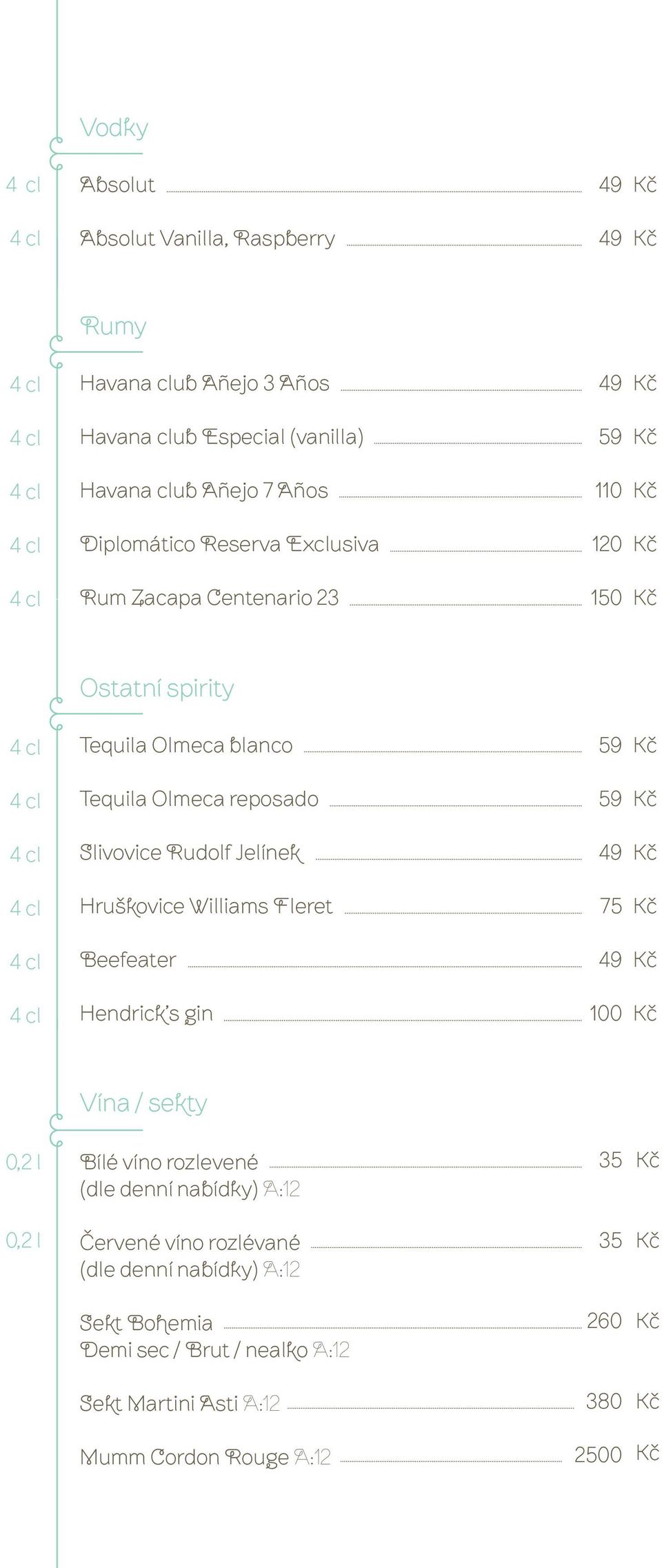 Vodky

4 cl Absolut 49 Kč

4 cl Absolut Vanilla, Raspberry 49 Kč

Rumy

4 cl Havana club Añejo 3 Años 49 Kč

4 cl Havana club Especial (vanilla) 59 Kč

4 cl Havana club Añejo 7 Años 110 Kč

4 cl Diplomático Reserva Exclusiva 120 Kč

4 cl Rum Zacapa Centenario 23 150 Kč

Ostatní spirity

4 cl Tequila Olmeca blanco 59 Kč

4 cl Tequila Olmeca reposado 59 Kč

4 cl Slivovice Rudolf Jelínek 49 Kč

4 cl Hruškovice Williams Fleret 75 Kč

4 cl Beefeater 49 Kč

4 cl Hendrick's gin 100 Kč

Vína / sekty

0,2 l Bílé víno rozlevené (dle denní nabídky) A:12 35 Kč

0,2 l Červené víno rozlévané (dle denní nabídky) A:12 35 Kč

Sekt Bohemia Demi sec / Brut / nealko A:12 260 Kč

Sekt Martini Asti A:12 380 Kč

Mumm Cordon Rouge A:12 2500 Kč